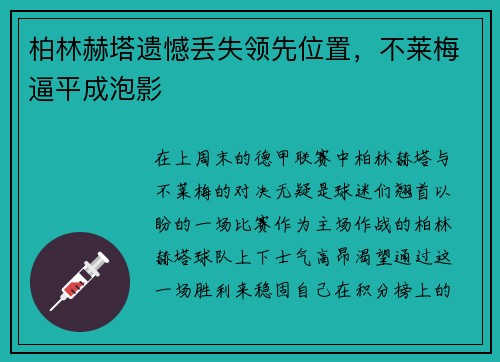 柏林赫塔遗憾丢失领先位置，不莱梅逼平成泡影

在上周末的德甲联赛中柏林赫塔与不莱梅的对决无疑是球迷们翘首以盼的一场比赛作为主场作战的柏林赫塔球队上下士气高昂渴望通过这一场胜利来稳固自己在积分榜上的